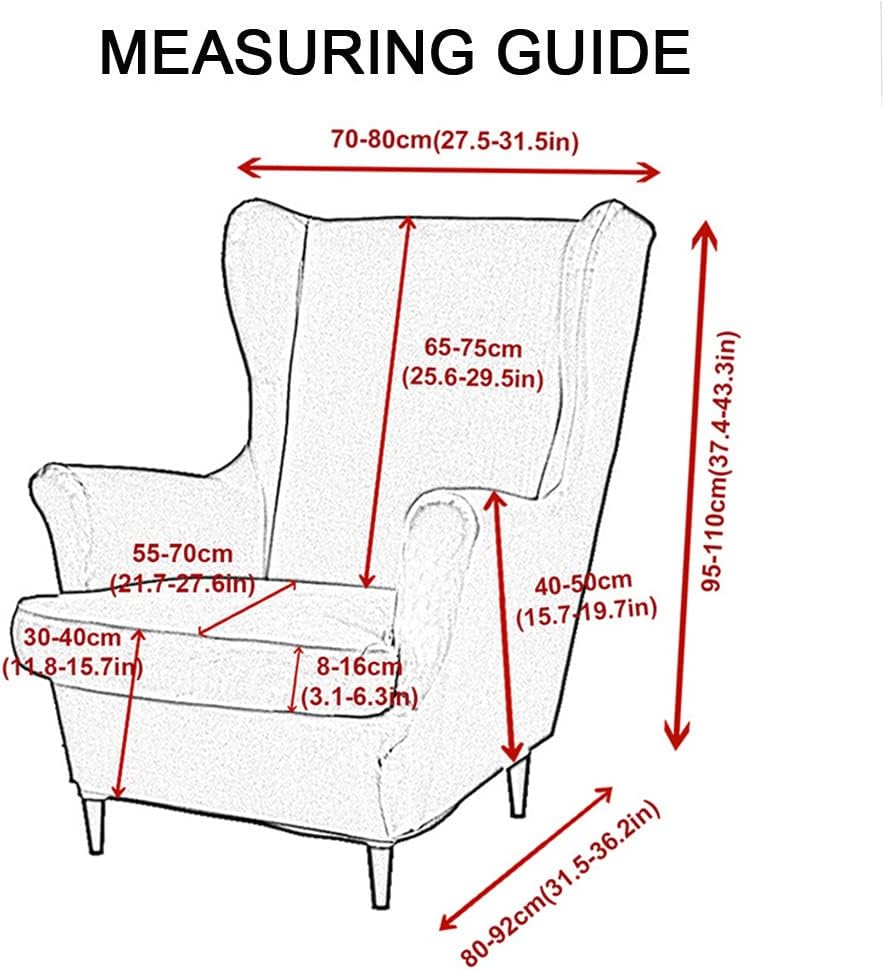 MEASURING GUIDE

70-80cm(27.5-31.5in)

65-75cm
(25.6-29.5in)

95-110cm(37.4-43.3in)

55-70cm
(21.7-27.6in)

40-50cm
(15.7-19.7in)

30-40cm
(11.8-15.7in)

8-16cm
(3.1-6.3in)

80-92cm(31.5-36.2in)